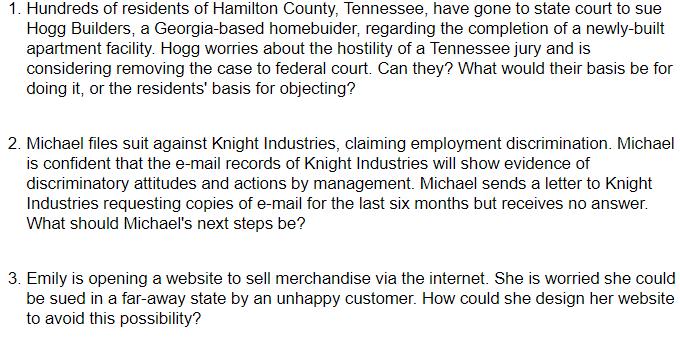 1. Hundreds of residents of Hamilton County, Tennessee, have gone to state court to sue Hogg Builders, a Georgia-based homebuider, regarding the completion of a newly-built apartment facility. Hogg worries about the hostility of a Tennessee jury and is considering removing the case to federal court. Can they? What would their basis be for doing it, or the residents' basis for objecting?

2. Michael files suit against Knight Industries, claiming employment discrimination. Michael is confident that the e-mail records of Knight Industries will show evidence of discriminatory attitudes and actions by management. Michael sends a letter to Knight Industries requesting copies of e-mail for the last six months but receives no answer. What should Michael's next steps be?

3. Emily is opening a website to sell merchandise via the internet. She is worried she could be sued in a far-away state by an unhappy customer. How could she design her website to avoid this possibility?